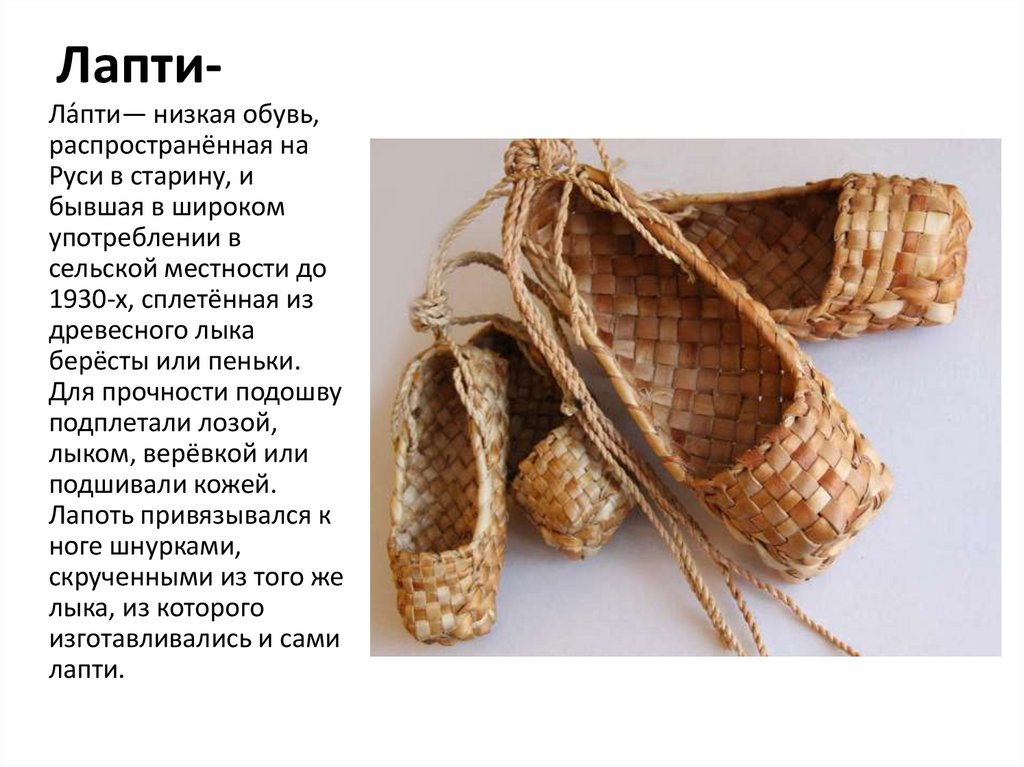 Лапти-

Ла́пти— низкая обувь, распространённая на Руси в старину, и бывшая в широком употреблении в сельской местности до 1930-х, сплетённая из древесного лыка берёсты или пеньки. Для прочности подошву подплетали лозой, лыком, верёвкой или подшивали кожей. Лапоть привязывался к ноге шнурками, скрученными из того же лыка, из которого изготавливались и сами лапти.